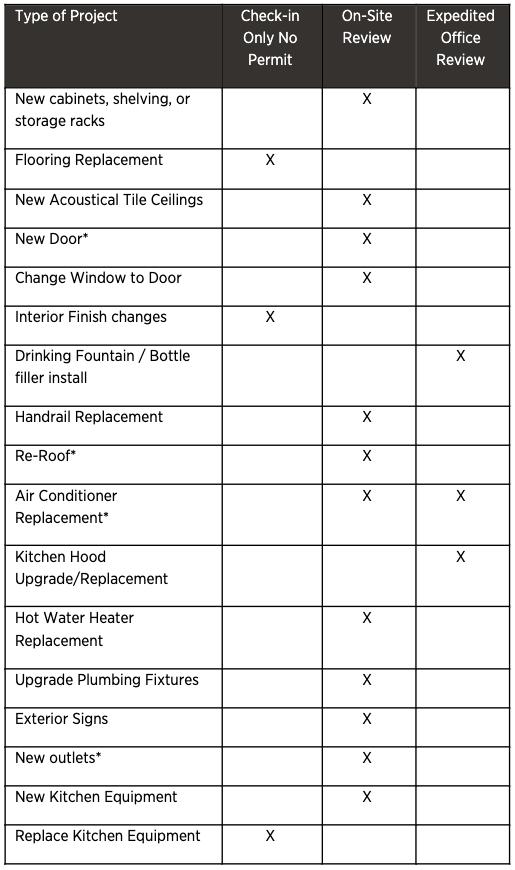 | Type of Project | Check-in Only No Permit | On-Site Review | Expedited Office Review |
|---|---|---|---|
| New cabinets, shelving, or storage racks | | X | |
| Flooring Replacement | X | | |
| New Acoustical Tile Ceilings | | X | |
| New Door* | | X | |
| Change Window to Door | | X | |
| Interior Finish changes | X | | |
| Drinking Fountain / Bottle filler install | | | X |
| Handrail Replacement | | X | |
| Re-Roof* | | X | |
| Air Conditioner Replacement* | | X | X |
| Kitchen Hood Upgrade/Replacement | | | X |
| Hot Water Heater Replacement | | X | |
| Upgrade Plumbing Fixtures | | X | |
| Exterior Signs | | X | |
| New outlets* | | X | |
| New Kitchen Equipment | | X | |
| Replace Kitchen Equipment | X | | |